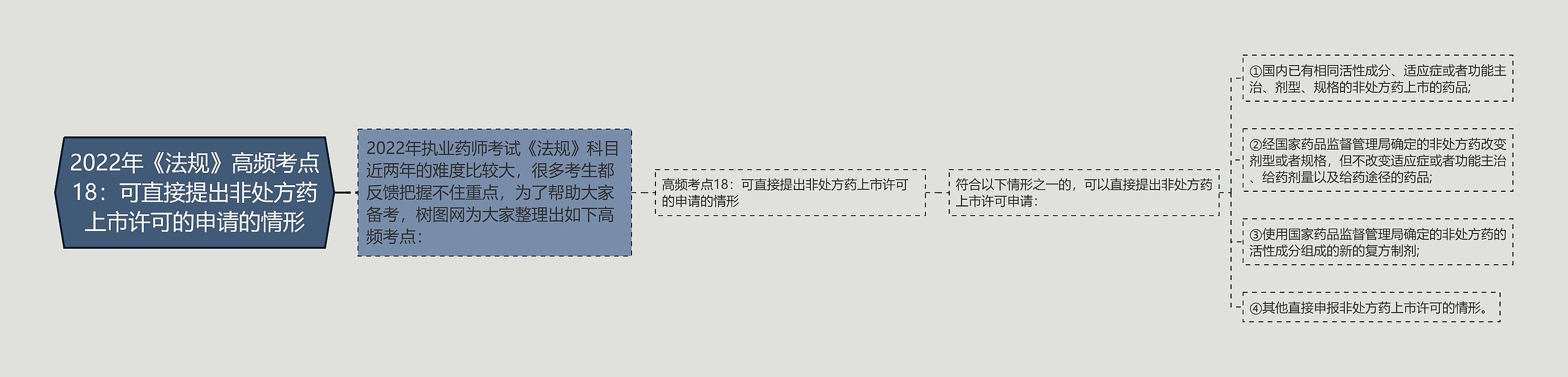 2022年《法规》高频考点18：可直接提出非处方药上市许可的申请的情形

2022年执业药师考试《法规》科目近两年的难度比较大，很多考生都反馈把握不住重点，为了帮助大家备考，树图网为大家整理出如下高频考点：

高频考点18：可直接提出非处方药上市许可的申请的情形

符合以下情形之一的，可以直接提出非处方药上市许可申请：

①国内已有相同活性成分、适应症或者功能主治、剂型、规格的非处方药上市的药品；

②经国家药品监督管理局确定的非处方药改变剂型或者规格，但不改变适应症或者功能主治、给药剂量以及给药途径的药品；

③使用国家药品监督管理局确定的非处方药的活性成分组成的新的复方制剂；

④其他直接申报非处方药上市许可的情形。